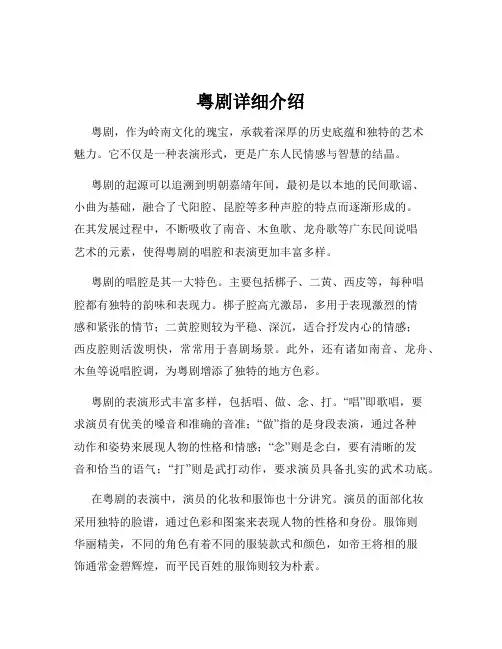 粤剧详细介绍

粤剧，作为岭南文化的瑰宝，承载着深厚的历史底蕴和独特的艺术魅力。它不仅是一种表演形式，更是广东人民情感与智慧的结晶。

粤剧的起源可以追溯到明朝嘉靖年间，最初是以本地的民间歌谣、小曲为基础，融合了弋阳腔、昆腔等多种声腔的特点而逐渐形成的。在其发展过程中，不断吸收了南音、木鱼歌、龙舟歌等广东民间说唱艺术的元素，使得粤剧的唱腔和表演更加丰富多样。

粤剧的唱腔是其一大特色。主要包括梆子、二黄、西皮等，每种唱腔都有独特的韵味和表现力。梆子腔高亢激昂，多用于表现激烈的情感和紧张的情节；二黄腔则较为平稳、深沉，适合抒发内心的情感；西皮腔则活泼明快，常常用于喜剧场景。此外，还有诸如南音、龙舟、木鱼等说唱腔调，为粤剧增添了独特的地方色彩。

粤剧的表演形式丰富多样，包括唱、做、念、打。“唱”即歌唱，要求演员有优美的嗓音和准确的音准；“做”指的是身段表演，通过各种动作和姿势来展现人物的性格和情感；“念”则是念白，要有清晰的发音和恰当的语气；“打”则是武打动作，要求演员具备扎实的武术功底。

在粤剧的表演中，演员的化妆和服饰也十分讲究。演员的面部化妆采用独特的脸谱，通过色彩和图案来表现人物的性格和身份。服饰则华丽精美，不同的角色有着不同的服装款式和颜色，如帝王将相的服饰通常金碧辉煌，而平民百姓的服饰则较为朴素。